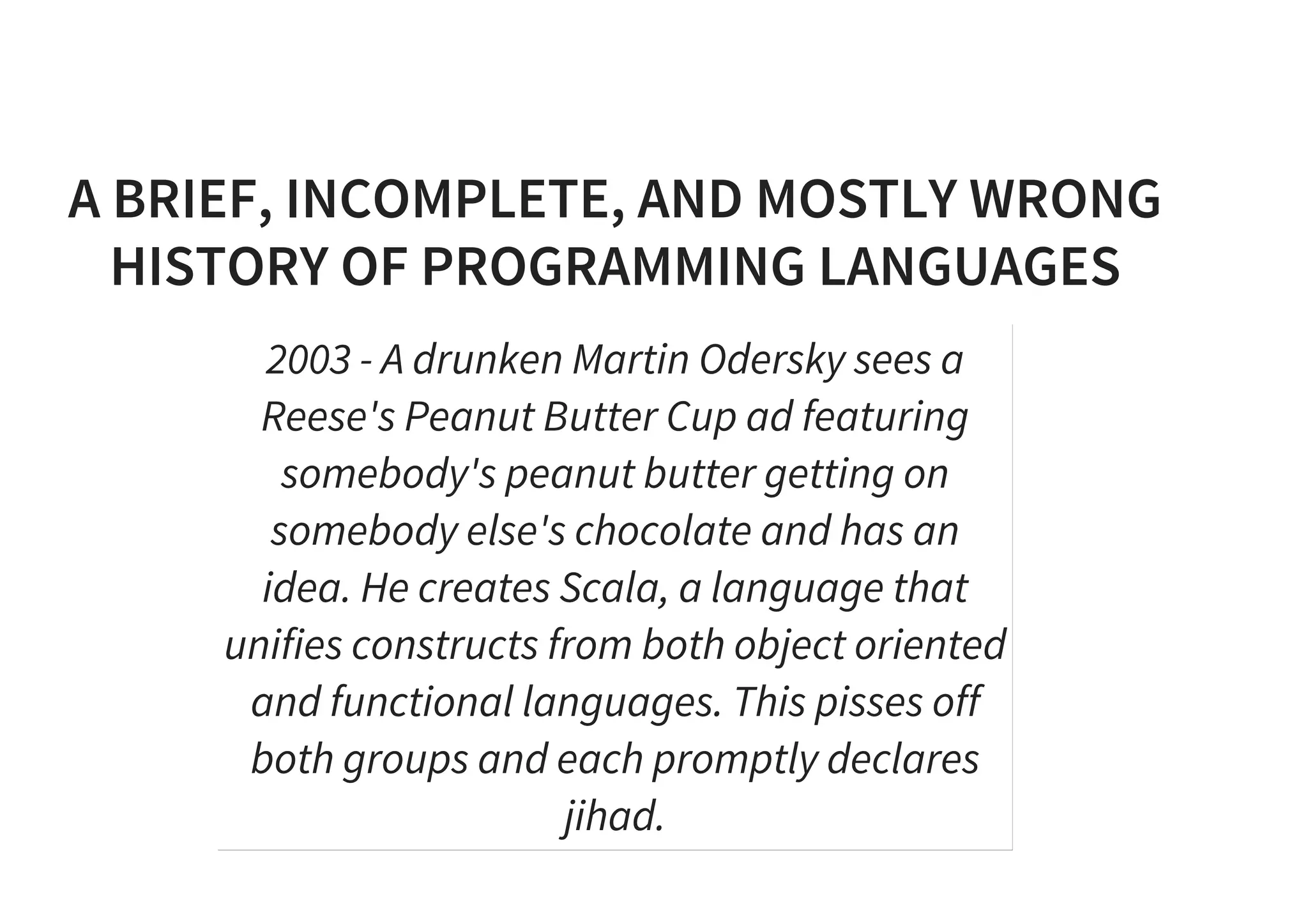 A BRIEF, INCOMPLETE, AND MOSTLY WRONG HISTORY OF PROGRAMMING LANGUAGES

2003 - A drunken Martin Odersky sees a Reese's Peanut Butter Cup ad featuring somebody's peanut butter getting on somebody else's chocolate and has an idea. He creates Scala, a language that unifies constructs from both object oriented and functional languages. This pisses off both groups and each promptly declares jihad.